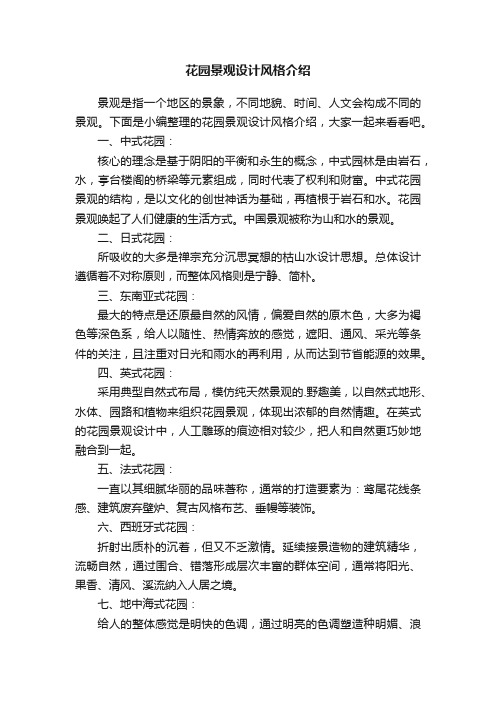 花园景观设计风格介绍

景观是指一个地区的景象，不同地貌、时间、人文会构成不同的景观。下面是小编整理的花园景观设计风格介绍，大家一起来看看吧。

一、中式花园：

核心的理念是基于阴阳的平衡和永生的概念，中式园林是由岩石，水，亭台楼阁的桥梁等元素组成，同时代表了权利和财富。中式花园景观的结构，是以文化的创世神话为基础，再植根于岩石和水。花园景观唤起了人们健康的生活方式。中国景观被称为山和水的景观。

二、日式花园：

所吸收的大多是禅宗充分沉思冥想的枯山水设计思想。总体设计遵循着不对称原则，而整体风格则是宁静、简朴。

三、东南亚式花园：

最大的特点是还原最自然的风情，偏爱自然的原木色，大多为褐色等深色系，给人以随性、热情奔放的感觉，遮阳、通风、采光等条件的关注，且注重对日光和雨水的再利用，从而达到节省能源的效果。

四、英式花园：

采用典型自然式布局，模仿纯天然景观的.野趣美，以自然式地形、水体、园路和植物来组织花园景观，体现出浓郁的自然情趣。在英式的花园景观设计中，人工雕琢的痕迹相对较少，把人和自然更巧妙地融合到一起。

五、法式花园：

一直以其细腻华丽的品味著称，通常的打造要素为：鸢尾花线条感、建筑废弃壁炉、复古风格布艺、垂幔等装饰。

六、西班牙式花园：

折射出质朴的沉着，但又不乏激情。延续接景造物的建筑精华，流畅自然，通过围合、错落形成层次丰富的群体空间，通常将阳光、果香、清风、溪流纳入人居之境。

七、地中海式花园：

给人的整体感觉是明快的色调，通过明亮的色调塑造种明媚、浪